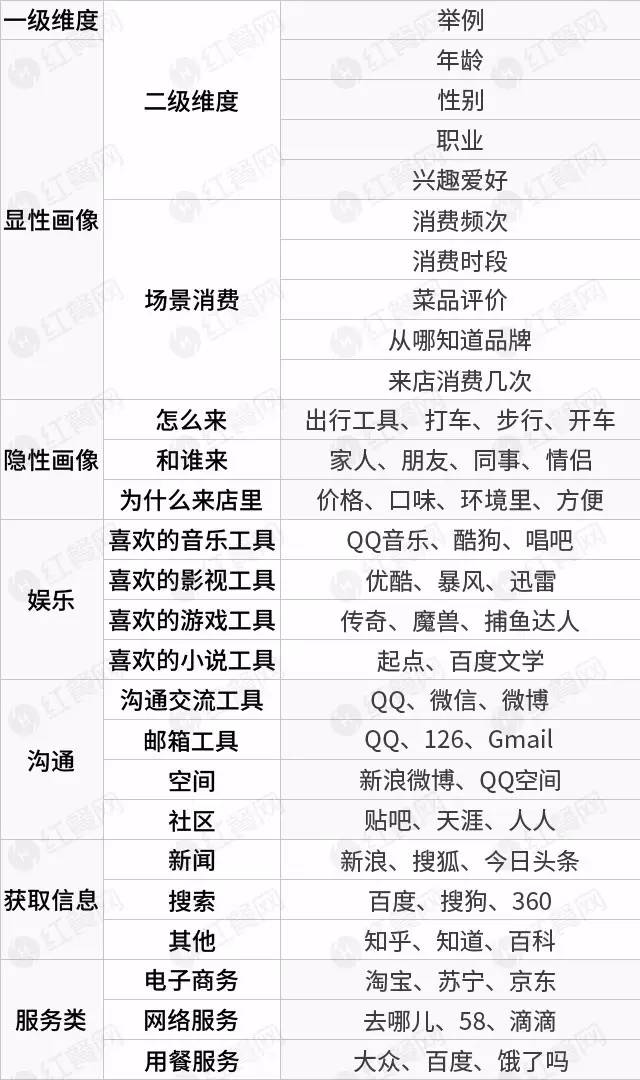 | 一级维度 |  | 举例 |
|---|---|---|
| 显性画像 | 二级维度 | 年龄 |
|  |  | 性别 |
|  |  | 职业 |
|  |  | 兴趣爱好 |
|  | 场景消费 | 消费频次 |
|  |  | 消费时段 |
|  |  | 菜品评价 |
|  |  | 从哪知道品牌 |
|  |  | 来店消费几次 |
| 隐性画像 | 怎么来 | 出行工具、打车、步行、开车 |
|  | 和谁来 | 家人、朋友、同事、情侣 |
|  | 为什么来店里 | 价格、口味、环境里、方便 |
| 娱乐 | 喜欢的音乐工具 | QQ音乐、酷狗、唱吧 |
|  | 喜欢的影视工具 | 优酷、暴风、迅雷 |
|  | 喜欢的游戏工具 | 传奇、魔兽、捕鱼达人 |
|  | 喜欢的小说工具 | 起点、百度文学 |
| 沟通 | 沟通交流工具 | QQ、微信、微博 |
|  | 邮箱工具 | QQ、126、Gmail |
|  | 空间 | 新浪微博、QQ空间 |
|  | 社区 | 贴吧、天涯、人人 |
| 获取信息 | 新闻 | 新浪、搜狐、今日头条 |
|  | 搜索 | 百度、搜狗、360 |
|  | 其他 | 知乎、知道、百科 |
| 服务类 | 电子商务 | 淘宝、苏宁、京东 |
|  | 网络服务 | 去哪儿、58、滴滴 |
|  | 用餐服务 | 大众、百度、饿了吗 |

红餐网